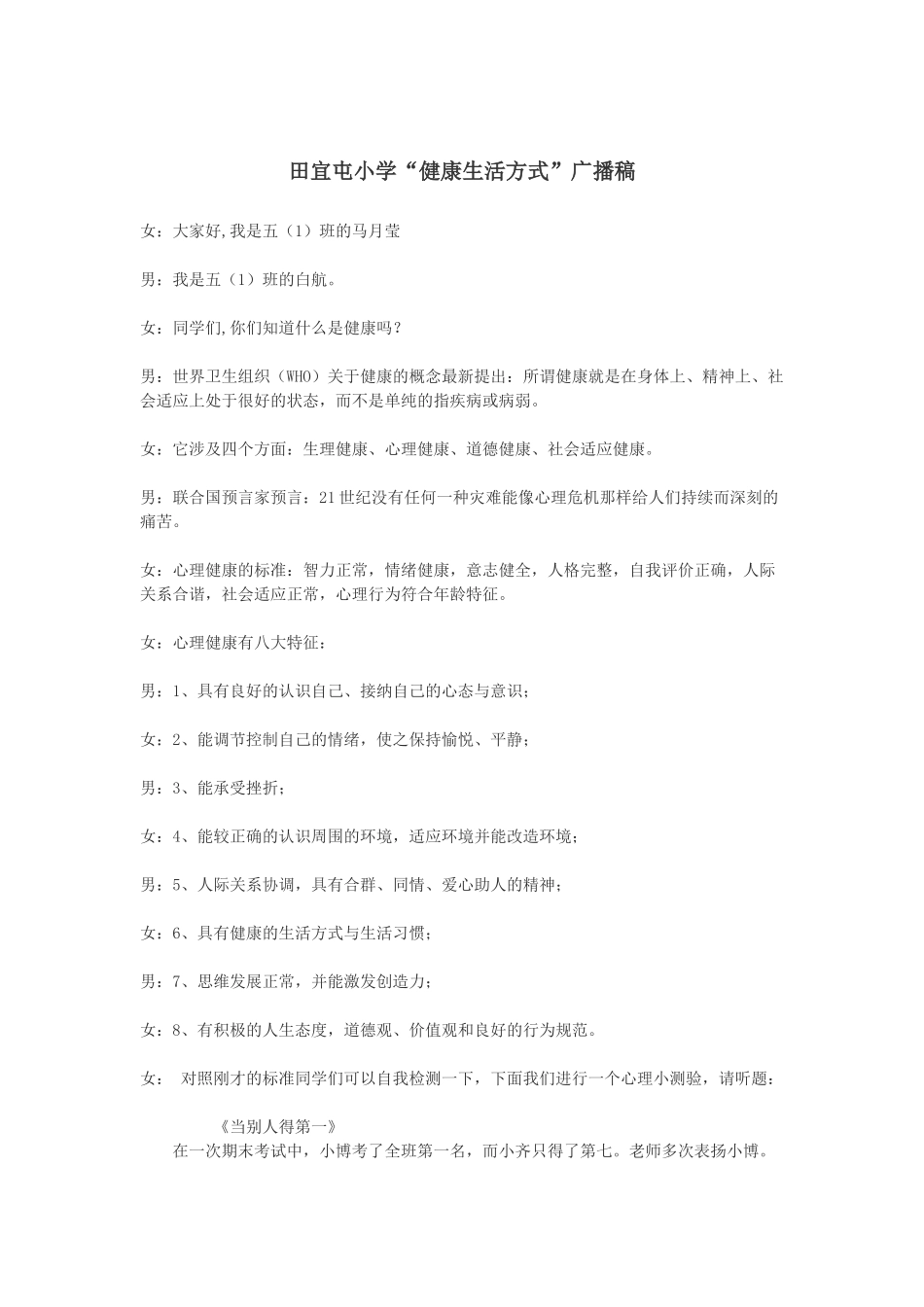 田宜屯小学“健康生活方式”广播稿

女：大家好,我是五（1）班的马月莹

男：我是五（1）班的白航。

女：同学们,你们知道什么是健康吗?

男：世界卫生组织（WHO）关于健康的概念最新提出：所谓健康就是在身体上、精神上、社会适应上处于很好的状态，而不是单纯的指疾病或病弱。

女：它涉及四个方面：生理健康、心理健康、道德健康、社会适应健康。

男：联合国预言家预言：21世纪没有任何一种灾难能像心理危机那样给人们持续而深刻的痛苦。

女：心理健康的标准：智力正常，情绪健康，意志健全，人格完整，自我评价正确，人际关系合谐，社会适应正常，心理行为符合年龄特征。

女：心理健康有八大特征：

男：1、具有良好的认识自己、接纳自己的心态与意识；

女：2、能调节控制自己的情绪，使之保持愉悦、平静；

男：3、能承受挫折；

女：4、能较正确的认识周围的环境，适应环境并能改造环境；

男：5、人际关系协调，具有合群、同情、爱心助人的精神；

女：6、具有健康的生活方式与生活习惯；

男：7、思维发展正常，并能激发创造力；

女：8、有积极的人生态度，道德观、价值观和良好的行为规范。

女： 对照刚才的标准同学们可以自我检测一下，下面我们进行一个心理小测验，请听题：

《当别人得第一》

在一次期末考试中，小博考了全班第一名，而小齐只得了第七。老师多次表扬小博。